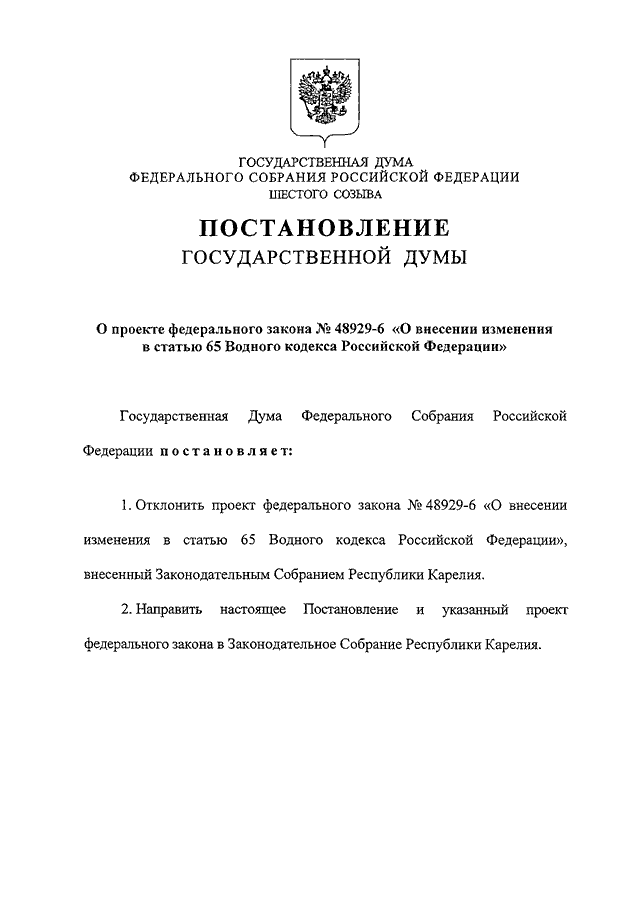 ГОСУДАРСТВЕННАЯ ДУМА
ФЕДЕРАЛЬНОГО СОБРАНИЯ РОССИЙСКОЙ ФЕДЕРАЦИИ
ШЕСТОГО СОЗЫВА

ПОСТАНОВЛЕНИЕ
ГОСУДАРСТВЕННОЙ ДУМЫ

О проекте федерального закона № 48929-6 «О внесении изменения в статью 65 Водного кодекса Российской Федерации»

Государственная Дума Федерального Собрания Российской Федерации постановляет:

1. Отклонить проект федерального закона № 48929-6 «О внесении изменения в статью 65 Водного кодекса Российской Федерации», внесенный Законодательным Собранием Республики Карелия.

2. Направить настоящее Постановление и указанный проект федерального закона в Законодательное Собрание Республики Карелия.